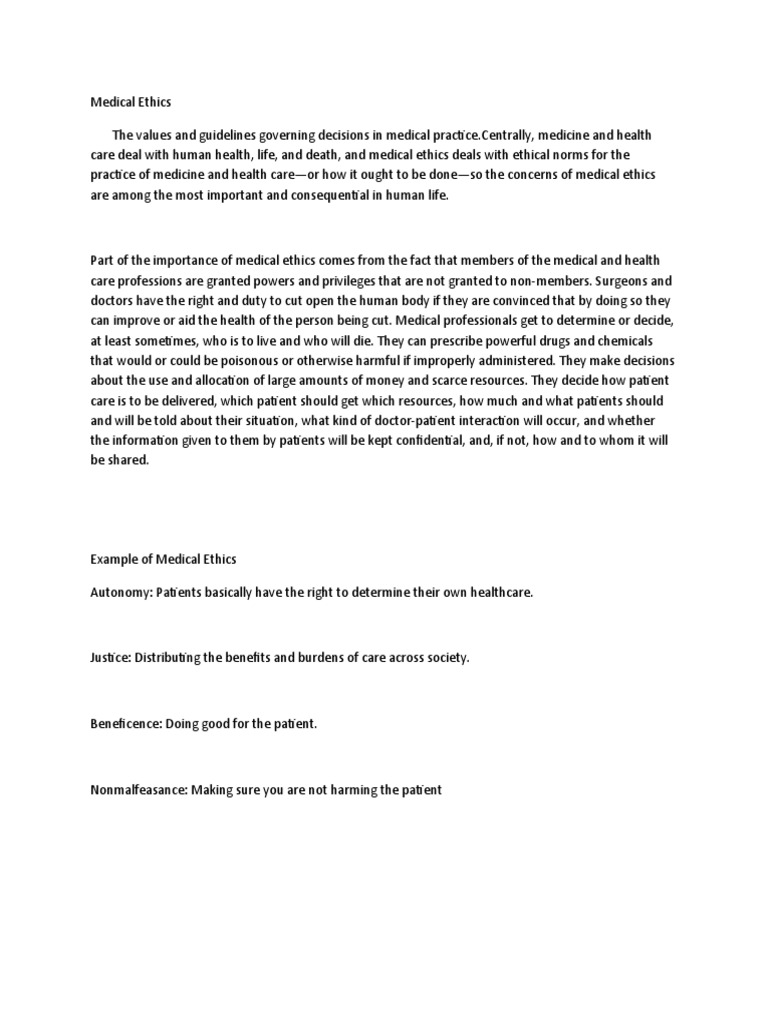 Medical Ethics

The values and guidelines governing decisions in medical practice.Centrally, medicine and health care deal with human health, life, and death, and medical ethics deals with ethical norms for the practice of medicine and health care—or how it ought to be done—so the concerns of medical ethics are among the most important and consequential in human life.

Part of the importance of medical ethics comes from the fact that members of the medical and health care professions are granted powers and privileges that are not granted to non-members. Surgeons and doctors have the right and duty to cut open the human body if they are convinced that by doing so they can improve or aid the health of the person being cut. Medical professionals get to determine or decide, at least sometimes, who is to live and who will die. They can prescribe powerful drugs and chemicals that would or could be poisonous or otherwise harmful if improperly administered. They make decisions about the use and allocation of large amounts of money and scarce resources. They decide how patient care is to be delivered, which patient should get which resources, how much and what patients should and will be told about their situation, what kind of doctor-patient interaction will occur, and whether the information given to them by patients will be kept confidential, and, if not, how and to whom it will be shared.

Example of Medical Ethics

Autonomy: Patients basically have the right to determine their own healthcare.

Justice: Distributing the benefits and burdens of care across society.

Beneficence: Doing good for the patient.

Nonmalfeasance: Making sure you are not harming the patient